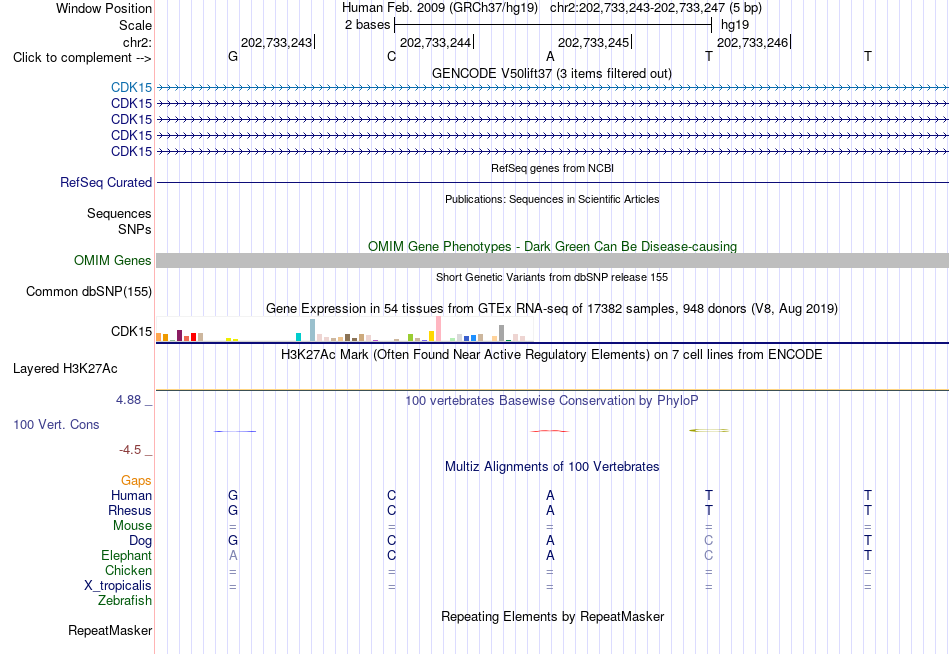 Window Position Human Feb. 2009 (GRCh37/hg19) chr2:202,733,243-202,733,247 (5 bp)
Scale 2 bases hg19
chr2: 202,733,243 202,733,244 202,733,245 202,733,246
Click to complement --> G C A T T
GENCODE V50lift37 (3 items filtered out)
CDK15
CDK15
CDK15
CDK15
CDK15
RefSeq genes from NCBI
RefSeq Curated
Publications: Sequences in Scientific Articles
Sequences
SNPs
OMIM Gene Phenotypes - Dark Green Can Be Disease-causing
OMIM Genes
Short Genetic Variants from dbSNP release 155
Common dbSNP(155)
Gene Expression in 54 tissues from GTEx RNA-seq of 17382 samples, 948 donors (V8, Aug 2019)
CDK15
H3K27Ac Mark (Often Found Near Active Regulatory Elements) on 7 cell lines from ENCODE
Layered H3K27Ac
4.88 _ 100 vertebrates Basewise Conservation by PhyloP
100 Vert. Cons
-4.5 _
Multiz Alignments of 100 Vertebrates
Gaps
Human G C A T T
Rhesus G C A T T
Mouse = = = = =
Dog G C A C T
Elephant A C A C T
Chicken = = = = =
X_tropicalis = = = = =
Zebrafish
Repeating Elements by RepeatMasker
RepeatMasker